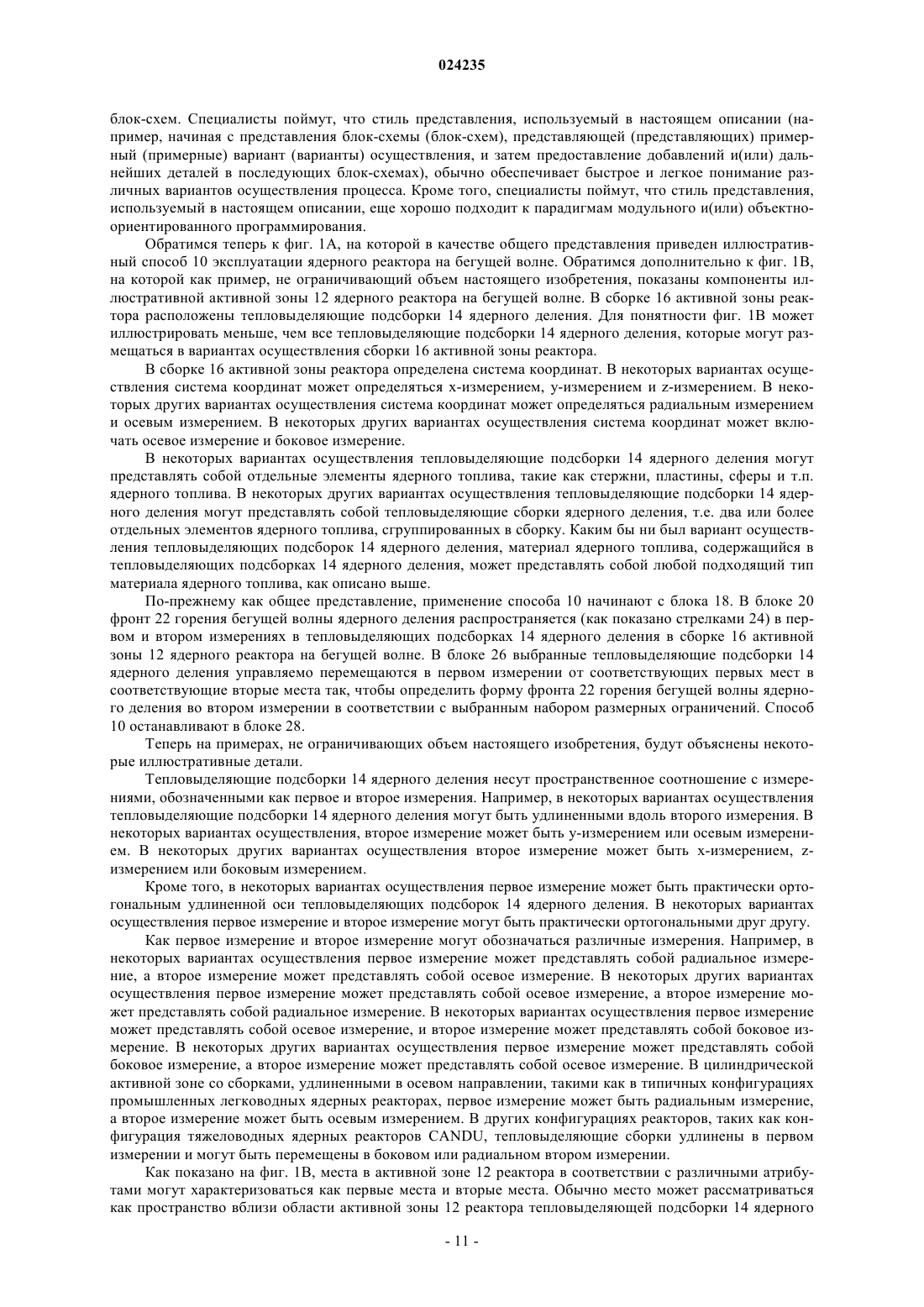 024235

блок-схем. Специалисты поймут, что стиль представления, используемый в настоящем описании (например, начиная с представления блок-схемы (блок-схем), представляющей (представляющих) примерный (примерные) вариант (варианты) осуществления, и затем предоставление добавлений и(или) дальнейших деталей в последующих блок-схемах), обычно обеспечивает быстрое и легкое понимание различных вариантов осуществления процесса. Кроме того, специалисты поймут, что стиль представления, используемый в настоящем описании, еще хорошо подходит к парадигмам модульного и(или) объектно-ориентированного программирования.

Обратимся теперь к фиг. 1А, на которой в качестве общего представления приведен иллюстративный способ 10 эксплуатации ядерного реактора на бегущей волне. Обратимся дополнительно к фиг. 1В, на которой как пример, не ограничивающий объем настоящего изобретения, показаны компоненты иллюстративной активной зоны 12 ядерного реактора на бегущей волне. В сборке 16 активной зоны реактора расположены тепловыделяющие подсборки 14 ядерного деления. Для понятности фиг. 1В может иллюстрировать меньше, чем все тепловыделяющие подсборки 14 ядерного деления, которые могут размещаться в вариантах осуществления сборки 16 активной зоны реактора.

В сборке 16 активной зоны реактора определена система координат. В некоторых вариантах осуществления система координат может определяться x-измерением, y-измерением и z-измерением. В некоторых других вариантах осуществления система координат может определяться радиальным измерением и осевым измерением. В некоторых других вариантах осуществления система координат может включать осевое измерение и боковое измерение.

В некоторых вариантах осуществления тепловыделяющие подсборки 14 ядерного деления могут представлять собой отдельные элементы ядерного топлива, такие как стержни, пластины, сферы и т.п. ядерного топлива. В некоторых других вариантах осуществления тепловыделяющие подсборки 14 ядерного деления могут представлять собой тепловыделяющие сборки ядерного деления, т.е. два или более отдельных элементов ядерного топлива, сгруппированных в сборку. Каким бы ни был вариант осуществления тепловыделяющих подсборок 14 ядерного деления, материал ядерного топлива, содержащийся в тепловыделяющих подсборках 14 ядерного деления, может представлять собой любой подходящий тип материала ядерного топлива, как описано выше.

По-прежнему как общее представление, применение способа 10 начинают с блока 18. В блоке 20 фронт 22 горения бегущей волны ядерного деления распространяется (как показано стрелками 24) в первом и втором измерениях в тепловыделяющих подсборках 14 ядерного деления в сборке 16 активной зоны 12 ядерного реактора на бегущей волне. В блоке 26 выбранные тепловыделяющие подсборки 14 ядерного деления управляемо перемещаются в первом измерении от соответствующих первых мест в соответствующие вторые места так, чтобы определить форму фронта 22 горения бегущей волны ядерного деления во втором измерении в соответствии с выбранным набором размерных ограничений. Способ 10 останавливают в блоке 28.

Теперь на примерах, не ограничивающих объем настоящего изобретения, будут объяснены некоторые иллюстративные детали.

Тепловыделяющие подсборки 14 ядерного деления несут пространственное соотношение с измерениями, обозначенными как первое и второе измерения. Например, в некоторых вариантах осуществления тепловыделяющие подсборки 14 ядерного деления могут быть удлиненными вдоль второго измерения. В некоторых вариантах осуществления, второе измерение может быть y-измерением или осевым измерением. В некоторых других вариантах осуществления второе измерение может быть x-измерением, z-измерением или боковым измерением.

Кроме того, в некоторых вариантах осуществления первое измерение может быть практически ортогональным удлиненной оси тепловыделяющих подсборок 14 ядерного деления. В некоторых вариантах осуществления первое измерение и второе измерение могут быть практически ортогональными друг другу.

Как первое измерение и второе измерение могут обозначаться различные измерения. Например, в некоторых вариантах осуществления первое измерение может представлять собой радиальное измерение, а второе измерение может представлять собой осевое измерение. В некоторых других вариантах осуществления первое измерение может представлять собой осевое измерение, а второе измерение может представлять собой радиальное измерение. В некоторых вариантах осуществления первое измерение может представлять собой осевое измерение, и второе измерение может представлять собой боковое измерение. В некоторых других вариантах осуществления первое измерение может представлять собой боковое измерение, а второе измерение может представлять собой осевое измерение. В цилиндрической активной зоне со сборками, удлиненными в осевом направлении, такими как в типичных конфигурациях промышленных легководных ядерных реакторах, первое измерение может быть радиальным измерение, а второе измерение может быть осевым измерением. В других конфигурациях реакторов, таких как конфигурация тяжеловодных ядерных реакторов CANDU, тепловыделяющие сборки удлинены в первом измерении и могут быть перемещены в боковом или радиальном втором измерении.

Как показано на фиг. 1В, места в активной зоне 12 реактора в соответствии с различными атрибутами могут характеризоваться как первые места и вторые места. Обычно место может рассматриваться как пространство вблизи области активной зоны 12 реактора тепловыделяющей подсборки 14 ядерного

- 11 -